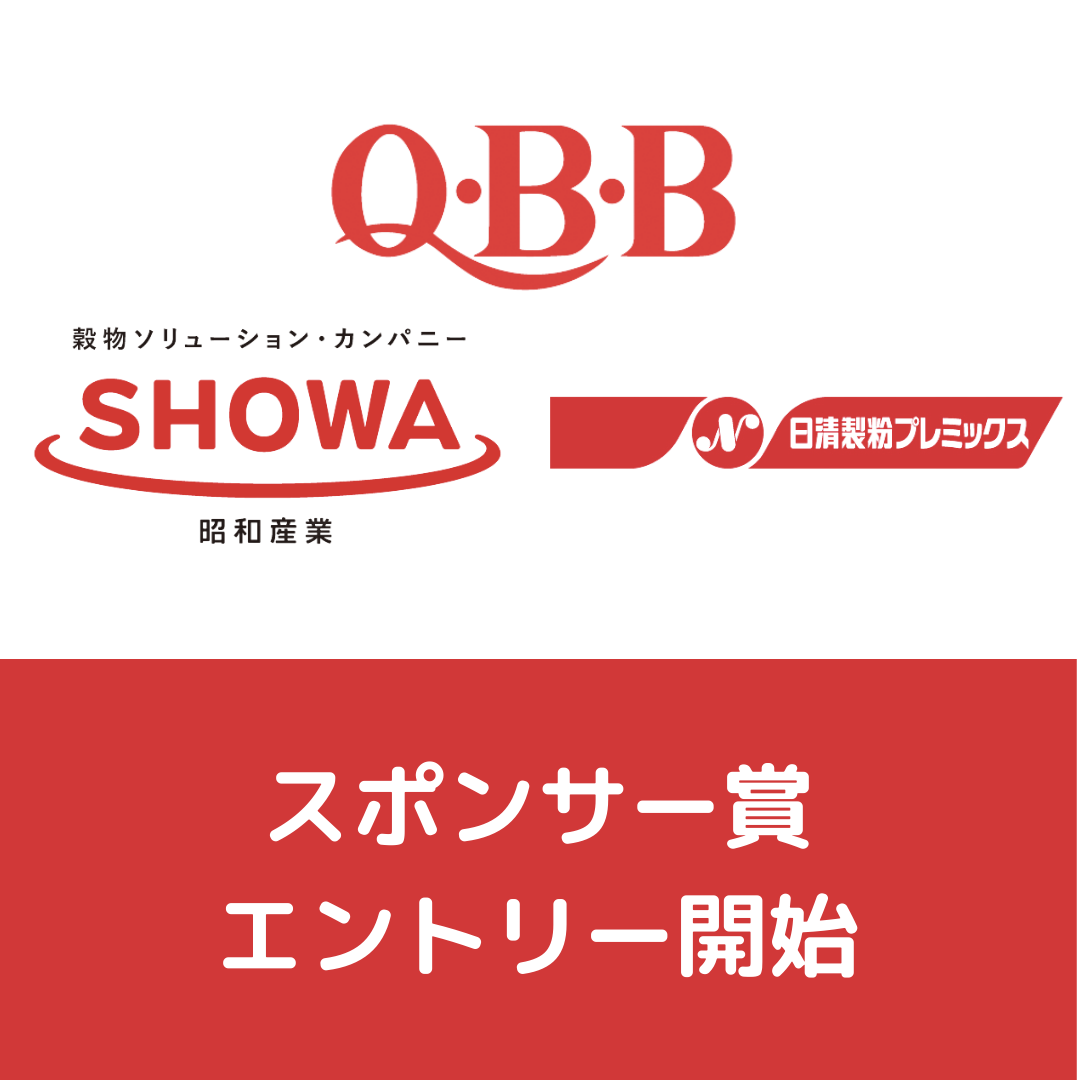 Q·B·B

穀物ソリューション・カンパニー
SHOWA
昭和産業

N 日清製粉プレミックス

スポンサー賞
エントリー開始